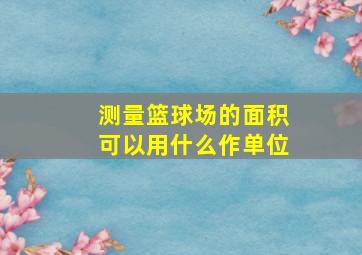 测量篮球场的面积
可以用什么作单位